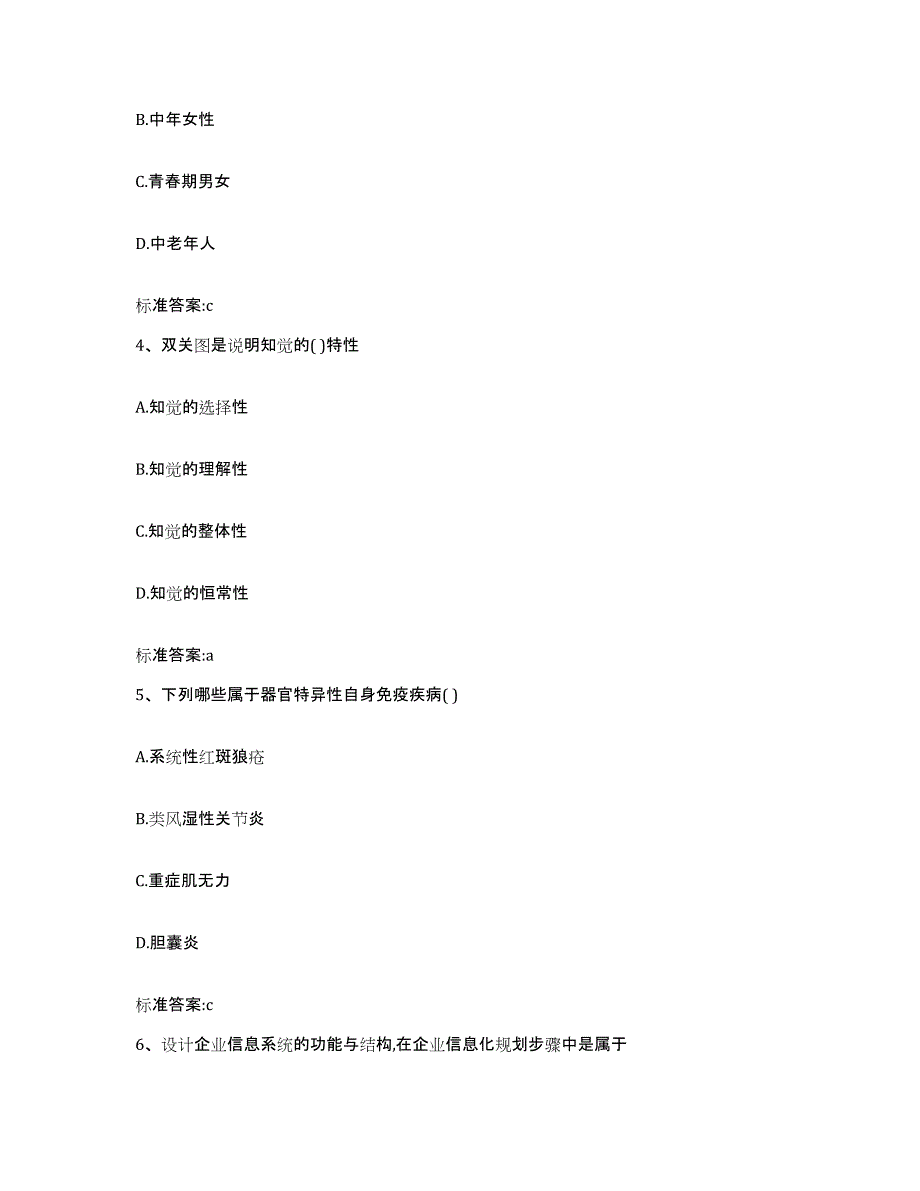 B.中年女性

C.青春期男女

D.中老年人

标准答案:c

4、双关图是说明知觉的( )特性

A.知觉的选择性

B.知觉的理解性

C.知觉的整体性

D.知觉的恒常性

标准答案:a

5、下列哪些属于器官特异性自身免疫疾病( )

A.系统性红斑狼疮

B.类风湿性关节炎

C.重症肌无力

D.胆囊炎

标准答案:c

6、设计企业信息系统的功能与结构,在企业信息化规划步骤中是属于